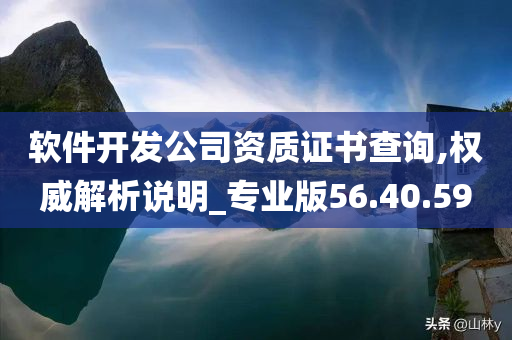 软件开发公司资质证书查询,权威解析说明_专业版56.40.59

头条 @山林y